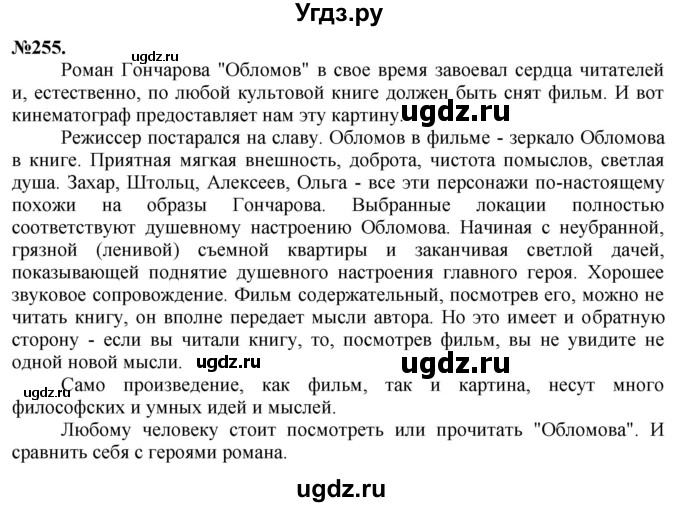 Угдз.ру

№255.

ugdz.ru

Роман Гончарова "Обломов" в свое время завоевал сердца читателей и, естественно, по любой культовой книге должен быть снят фильм. И вот кинематограф предоставляет нам эту картину. ugdz.ru

Режиссер постарался на славу. Обломов в фильме - зеркало Обломова в книге. Приятная мягкая внешность, доброта, чистота помыслов, светлая душа. Захар, Штольц, Алексеев, Ольга - все эти персонажи по-настоящему похожи на образы Гончарова. Выбранные локации полностью соответствуют душевному настроению Обломова. Начиная с неубранной, грязной (ленивой) съемной квартиры и заканчивая светлой дачей, показывающей поднятие душевного настроения главного героя. Хорошее звуковое сопровождение. Фильм содержательный, посмотрев его, можно не читать книгу, он вполне передает мысли автора. Но это имеет и обратную сторону - если вы читали книгу, то, посмотрев фильм, вы не увидите не одной новой мысли. ugdz.ru ugdz.ru

ugdz.ru

Само произведение, как фильм, так и картина, несут много философских и умных идей и мыслей.

Любому человеку стоит посмотреть или прочитать "Обломова". И сравнить себя с героями романа.

ugdz.ru